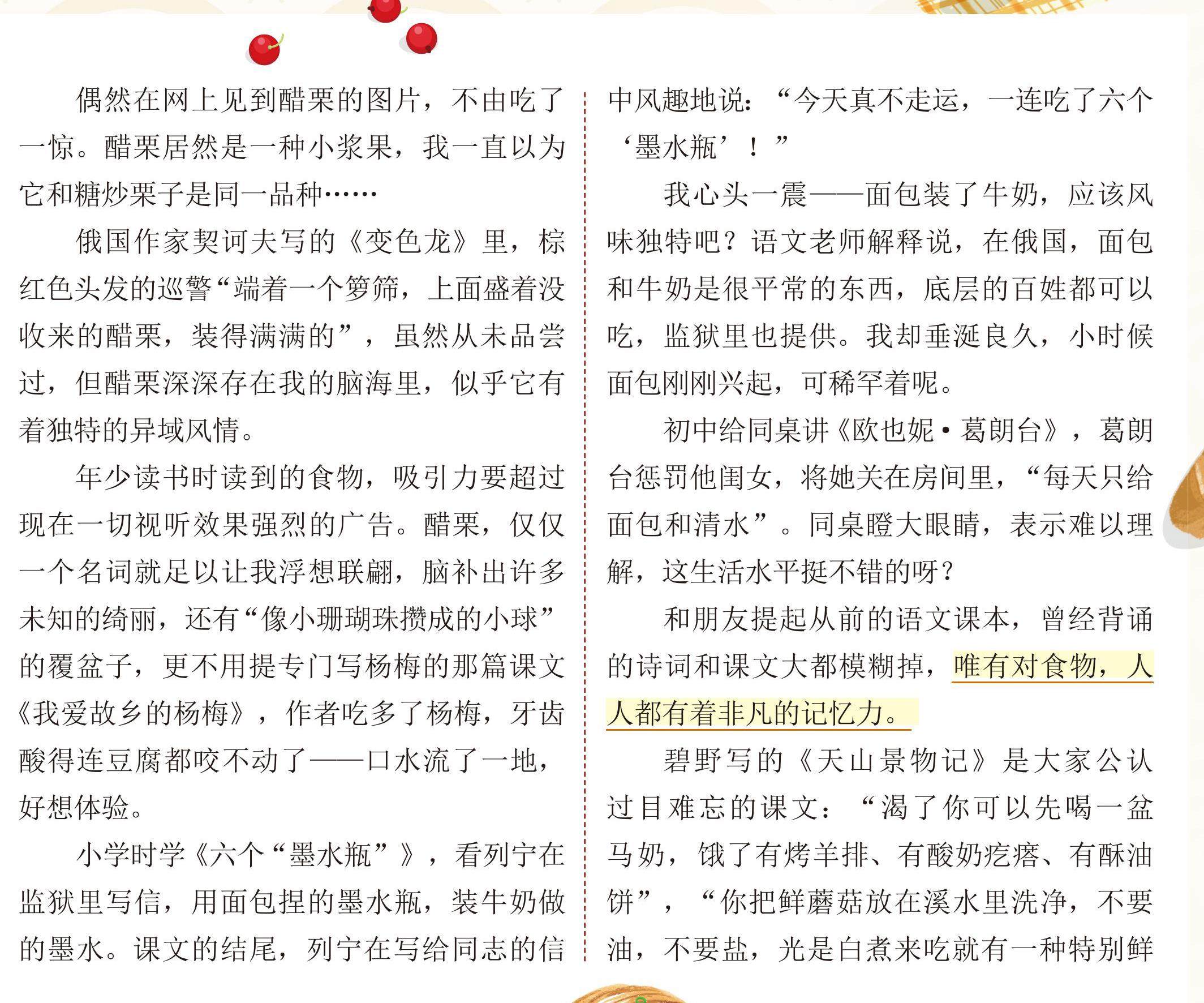 偶然在网上见到醋栗的图片，不由吃了一惊。醋栗居然是一种小浆果，我一直以为它和糖炒栗子是同一品种……

俄国作家契诃夫写的《变色龙》里，棕红色头发的巡警“端着一个箩筛，上面盛着没收来的醋栗，装得满满的”，虽然从未品尝过，但醋栗深深存在我的脑海里，似乎它有着独特的异域风情。

年少读书时读到的食物，吸引力要超过现在一切视听效果强烈的广告。醋栗，仅仅一个名词就足以让我浮想联翩，脑补出许多未知的绮丽，还有“像小珊瑚珠攒成的小球”的覆盆子，更不用提专门写杨梅的那篇课文《我爱故乡的杨梅》，作者吃多了杨梅，牙齿酸得连豆腐都咬不动了——口水流了一地，好想体验。

小学时学《六个“墨水瓶”》，看列宁在监狱里写信，用面包捏的墨水瓶，装牛奶做的墨水。课文的结尾，列宁在写给同志的信中风趣地说：“今天真不走运，一连吃了六个‘墨水瓶’！”

我心头一震——面包装了牛奶，应该风味独特吧？语文老师解释说，在俄国，面包和牛奶是很平常的东西，底层的百姓都可以吃，监狱里也提供。我却垂涎良久，小时候面包刚刚兴起，可稀罕着呢。

初中给同桌讲《欧也妮·葛朗台》，葛朗台惩罚他闺女，将她关在房间里，“每天只给面包和清水”。同桌瞪大眼睛，表示难以理解，这生活水平挺不错的呀？

和朋友提起从前的语文课本，曾经背诵的诗词和课文大都模糊掉，唯有对食物，人人都有着非凡的记忆力。

碧野写的《天山景物记》是大家公认过目难忘的课文：“渴了你可以先喝一盆马奶，饿了有烤羊排、有酸奶疙瘩、有酥油饼”，“你把鲜蘑菇放在溪水里洗净，不要油，不要盐，光是白煮来吃就有一种特别鲜